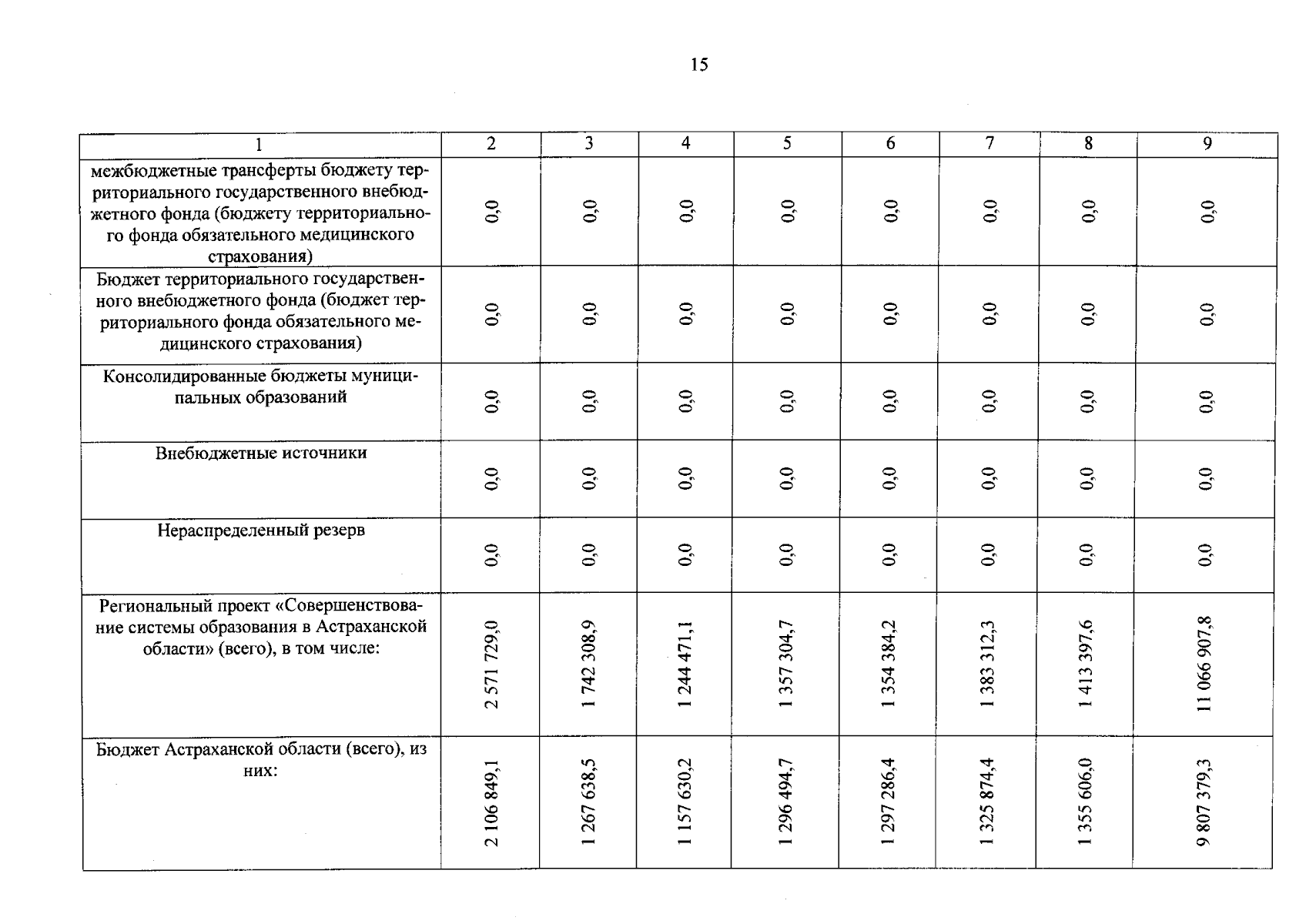 15

| 1 | 2 | 3 | 4 | 5 | 6 | 7 | 8 | 9 |
|---|---|---|---|---|---|---|---|---|
| межбюджетные трансферты бюджету территориального государственного внебюджетного фонда (бюджету территориального фонда обязательного медицинского страхования) | 0,0 | 0,0 | 0,0 | 0,0 | 0,0 | 0,0 | 0,0 | 0,0 |
| Бюджет территориального государственного внебюджетного фонда (бюджет территориального фонда обязательного медицинского страхования) | 0,0 | 0,0 | 0,0 | 0,0 | 0,0 | 0,0 | 0,0 | 0,0 |
| Консолидированные бюджеты муниципальных образований | 0,0 | 0,0 | 0,0 | 0,0 | 0,0 | 0,0 | 0,0 | 0,0 |
| Внебюджетные источники | 0,0 | 0,0 | 0,0 | 0,0 | 0,0 | 0,0 | 0,0 | 0,0 |
| Нераспределенный резерв | 0,0 | 0,0 | 0,0 | 0,0 | 0,0 | 0,0 | 0,0 | 0,0 |
| Региональный проект «Совершенствование системы образования в Астраханской области» (всего), в том числе: | 2 571 729,0 | 1 742 308,9 | 1 244 471,1 | 1 357 304,7 | 1 354 384,2 | 1 383 312,3 | 1 413 397,6 | 11 066 907,8 |
| Бюджет Астраханской области (всего), из них: | 2 106 849,1 | 1 267 638,5 | 1 157 630,2 | 1 296 494,7 | 1 297 286,4 | 1 325 874,4 | 1 355 606,0 | 9 807 379,3 |